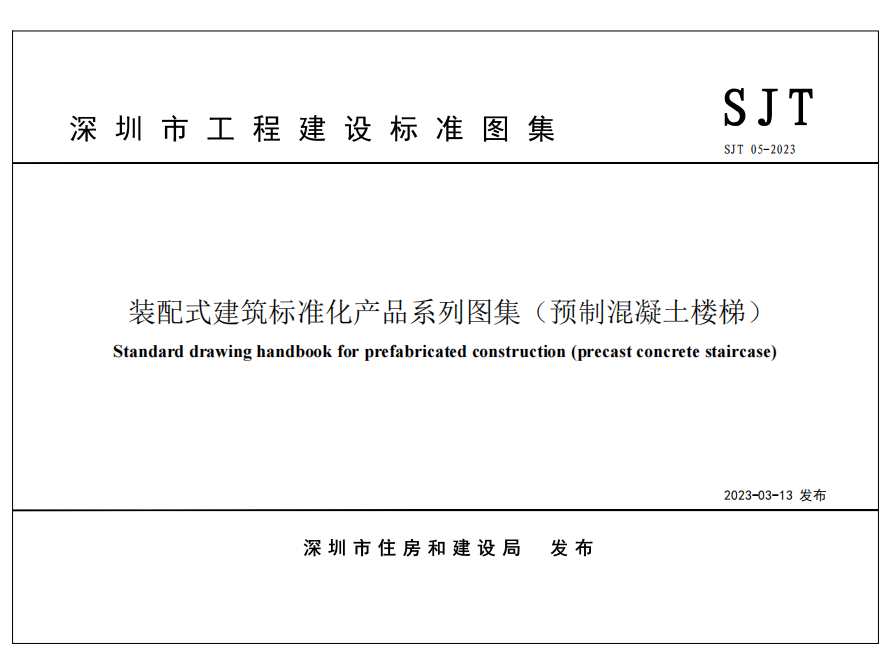 深圳市工程建设标准图集

SJT

SJT 05-2023

装配式建筑标准化产品系列图集（预制混凝土楼梯）

Standard drawing handbook for prefabricated construction (precast concrete staircase)

2023-03-13 发布

深圳市住房和建设局　发布